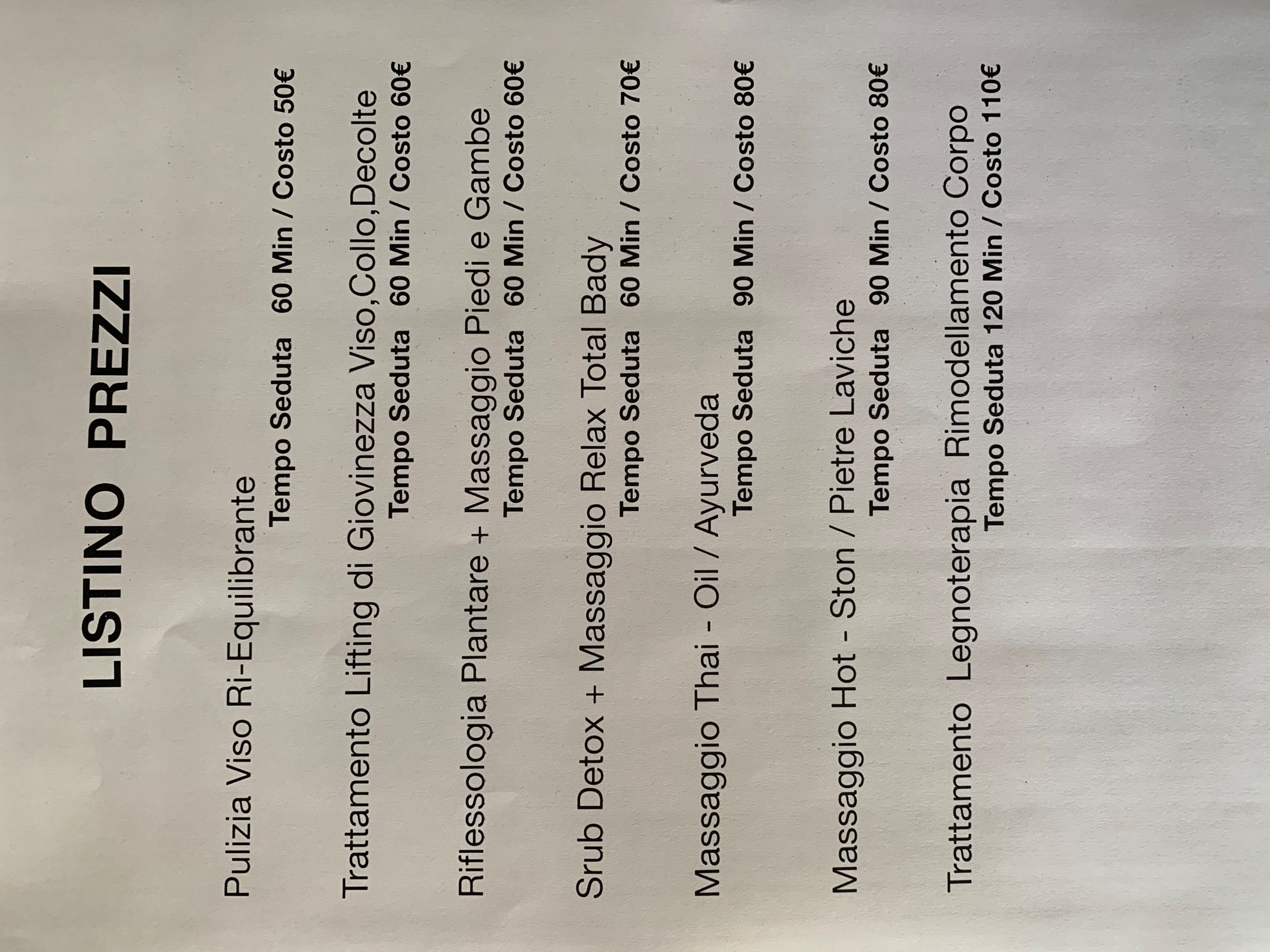 LISTINO PREZZI

Pulizia Viso Ri-Equilibrante
Tempo Seduta 60 Min / Costo 50€

Trattamento Lifting di Giovinezza Viso,Collo,Decolte
Tempo Seduta 60 Min / Costo 60€

Riflessologia Plantare + Massaggio Piedi e Gambe
Tempo Seduta 60 Min / Costo 60€

Srub Detox + Massaggio Relax Total Bady
Tempo Seduta 60 Min / Costo 70€

Massaggio Thai - Oil / Ayurveda
Tempo Seduta 90 Min / Costo 80€

Massaggio Hot - Ston / Pietre Laviche
Tempo Seduta 90 Min / Costo 80€

Trattamento Legnoterapia Rimodellamento Corpo
Tempo Seduta 120 Min / Costo 110€